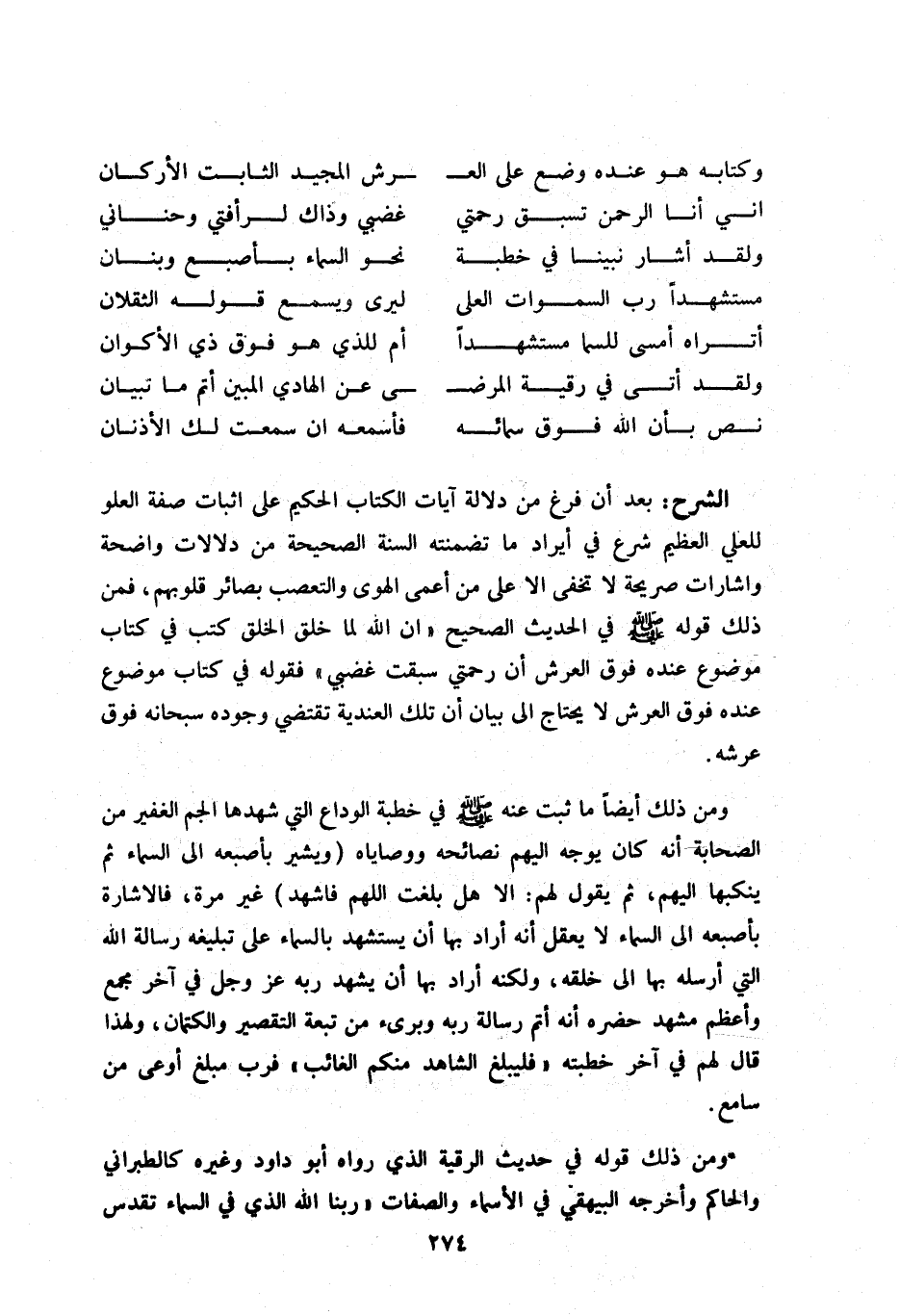 وكتابه هو عنده وضع على العـ ـرش المجيد الثابت الأركان
اني أنا الرحمن تسبق رحمتي غضبي وذاك لرأفتي وحناني
ولقد أشار نبينا في خطبة نحو السماء بأصبع وبنان
مستشهداً رب السموات العلى ليرى ويسمع قوله الثقلان
أتراه أمسى للسما مستشهداً أم للذي هو فوق ذي الأكوان
ولقد أتى في رقية المرضـ ـى عن الهادي المبين أتم ما تبيان
نص بأن الله فوق سمائه فأسمعه ان سمعت لك الأذنان

الشرح: بعد أن فرغ من دلالة آيات الكتاب الحكيم على اثبات صفة العلو للعلي العظيم شرع في أيراد ما تضمنته السنة الصحيحة من دلالات واضحة واشارات صريحة لا تخفى الا على من أعمى الهوى والتعصب بصائر قلوبهم، فمن ذلك قوله ﷺ في الحديث الصحيح «ان الله لما خلق الخلق كتب في كتاب موضوع عنده فوق العرش أن رحمتي سبقت غضبي» فقوله في كتاب موضوع عنده فوق العرش لا يحتاج الى بيان أن تلك العندية تقتضي وجوده سبحانه فوق عرشه.

ومن ذلك أيضاً ما ثبت عنه ﷺ في خطبة الوداع التي شهدها الجم الغفير من الصحابة أنه كان يوجه اليهم نصائحه ووصاياه (ويشير بأصبعه الى السماء ثم ينكبها اليهم، ثم يقول لهم: الا هل بلغت اللهم فاشهد) غير مرة، فالاشارة بأصبعه الى السماء لا يعقل أنه أراد بها أن يستشهد بالسماء على تبليغه رسالة الله التي أرسله بها الى خلقه، ولكنه أراد بها أن يشهد ربه عز وجل في آخر مجمع وأعظم مشهد حضره أنه أتم رسالة ربه وبرىء من تبعة التقصير والكتمان، ولهذا قال لهم في آخر خطبته «فليبلغ الشاهد منكم الغائب» فرب مبلغ أوعى من سامع.

•ومن ذلك قوله في حديث الرقية الذي رواه أبو داود وغيره كالطبراني والحاكم وأخرجه البيهقي في الأسماء والصفات «ربنا الله الذي في السماء تقدس

٢٧٤